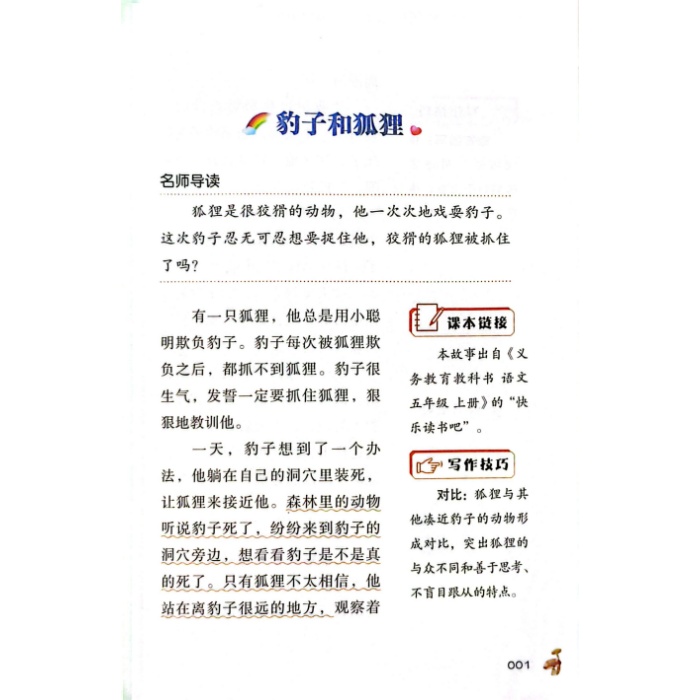 豹子和狐狸

名师导读

狐狸是很狡猾的动物，他一次次地戏耍豹子。这次豹子忍无可忍想要捉住他，狡猾的狐狸被抓住了吗？

有一只狐狸，他总是用小聪明欺负豹子。豹子每次被狐狸欺负之后，都抓不到狐狸。豹子很生气，发誓一定要抓住狐狸，狠狠地教训他。

一天，豹子想到了一个办法，他躺在自己的洞穴里装死，让狐狸来接近他。森林里的动物听说豹子死了，纷纷来到豹子的洞穴旁边，想看看豹子是不是真的死了。只有狐狸不太相信，他站在离豹子很远的地方，观察着

课本链接

本故事出自《义务教育教科书 语文 五年级 上册》的“快乐读书吧”。

写作技巧

对比：狐狸与其他凑近豹子的动物形成对比，突出狐狸的与众不同和善于思考、不盲目跟从的特点。

001